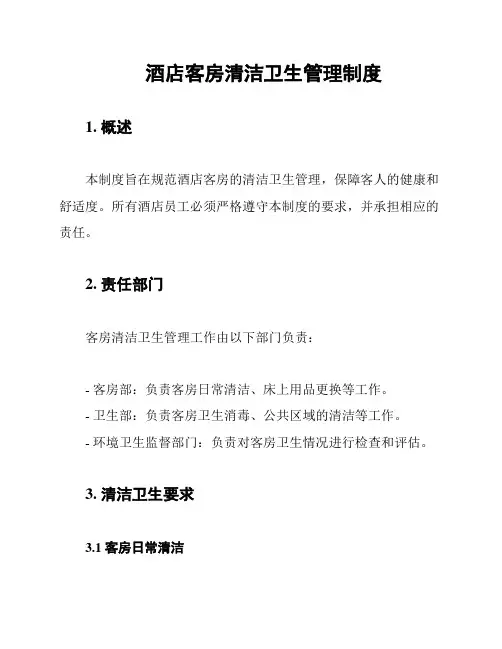 酒店客房清洁卫生管理制度

1. 概述

本制度旨在规范酒店客房的清洁卫生管理，保障客人的健康和舒适度。所有酒店员工必须严格遵守本制度的要求，并承担相应的责任。

2. 责任部门

客房清洁卫生管理工作由以下部门负责：

- 客房部：负责客房日常清洁、床上用品更换等工作。
- 卫生部：负责客房卫生消毒、公共区域的清洁等工作。
- 环境卫生监督部门：负责对客房卫生情况进行检查和评估。

3. 清洁卫生要求

3.1 客房日常清洁